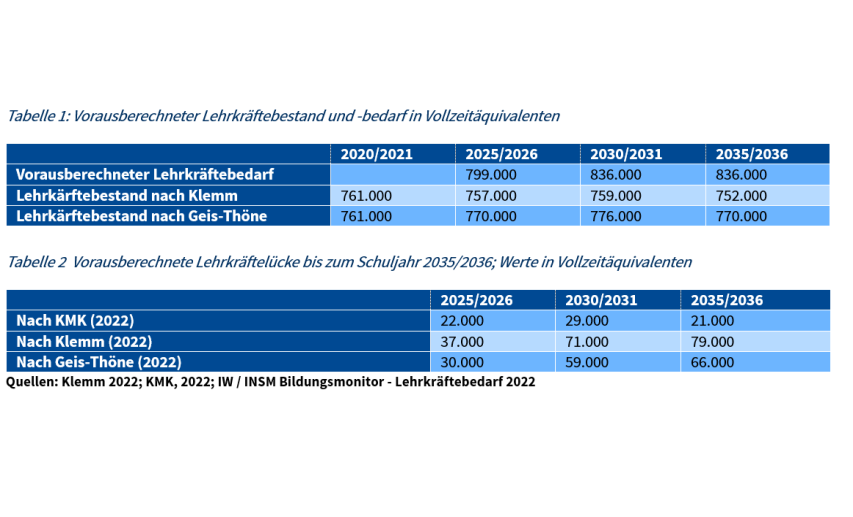 Tabelle 1: Vorausberechneter Lehrkräftebestand und -bedarf in Vollzeitäquivalenten

| | 2020/2021 | 2025/2026 | 2030/2031 | 2035/2036 |
|---|---|---|---|---|
| Vorausberechneter Lehrkräftebedarf | | 799.000 | 836.000 | 836.000 |
| Lehrkärftebestand nach Klemm | 761.000 | 757.000 | 759.000 | 752.000 |
| Lehrkärftebestand nach Geis-Thöne | 761.000 | 770.000 | 776.000 | 770.000 |

Tabelle 2 Vorausberechnete Lehrkräftelücke bis zum Schuljahr 2035/2036; Werte in Vollzeitäquivalenten

| | 2025/2026 | 2030/2031 | 2035/2036 |
|---|---|---|---|
| Nach KMK (2022) | 22.000 | 29.000 | 21.000 |
| Nach Klemm (2022) | 37.000 | 71.000 | 79.000 |
| Nach Geis-Thöne (2022) | 30.000 | 59.000 | 66.000 |

Quellen: Klemm 2022; KMK, 2022; IW / INSM Bildungsmonitor - Lehrkräftebedarf 2022